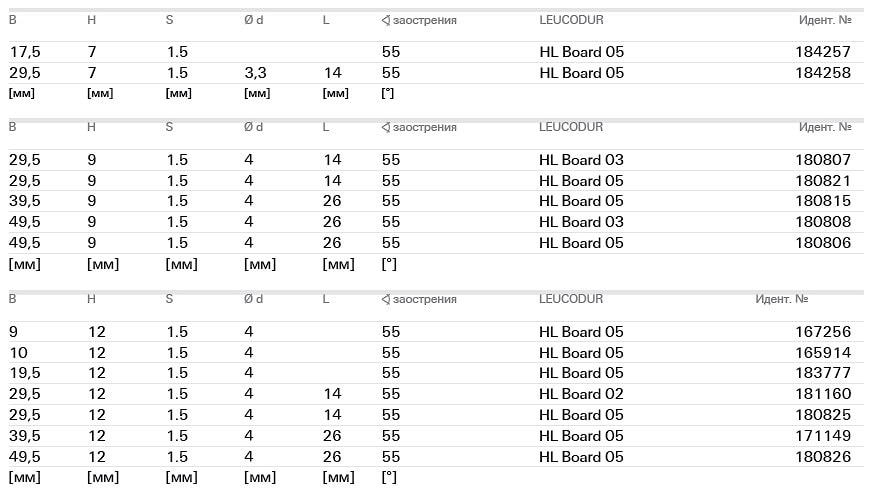 | B | H | S | Ø d | L | ∢ заострения | LEUCODUR | Идент. № |
|---|---|---|---|---|---|---|---|
| 17,5 | 7 | 1.5 | | | 55 | HL Board 05 | 184257 |
| 29,5 | 7 | 1.5 | 3,3 | 14 | 55 | HL Board 05 | 184258 |
| [мм] | [мм] | [мм] | [мм] | [мм] | [°] | | |

| B | H | S | Ø d | L | ∢ заострения | LEUCODUR | Идент. № |
|---|---|---|---|---|---|---|---|
| 29,5 | 9 | 1.5 | 4 | 14 | 55 | HL Board 03 | 180807 |
| 29,5 | 9 | 1.5 | 4 | 14 | 55 | HL Board 05 | 180821 |
| 39,5 | 9 | 1.5 | 4 | 26 | 55 | HL Board 05 | 180815 |
| 49,5 | 9 | 1.5 | 4 | 26 | 55 | HL Board 03 | 180808 |
| 49,5 | 9 | 1.5 | 4 | 26 | 55 | HL Board 05 | 180806 |
| [мм] | [мм] | [мм] | [мм] | [мм] | [°] | | |

| B | H | S | Ø d | L | ∢ заострения | LEUCODUR | Идент. № |
|---|---|---|---|---|---|---|---|
| 9 | 12 | 1.5 | 4 | | 55 | HL Board 05 | 167256 |
| 10 | 12 | 1.5 | 4 | | 55 | HL Board 05 | 165914 |
| 19,5 | 12 | 1.5 | 4 | | 55 | HL Board 05 | 183777 |
| 29,5 | 12 | 1.5 | 4 | 14 | 55 | HL Board 02 | 181160 |
| 29,5 | 12 | 1.5 | 4 | 14 | 55 | HL Board 05 | 180825 |
| 39,5 | 12 | 1.5 | 4 | 26 | 55 | HL Board 05 | 171149 |
| 49,5 | 12 | 1.5 | 4 | 26 | 55 | HL Board 05 | 180826 |
| [мм] | [мм] | [мм] | [мм] | [мм] | [°] | | |